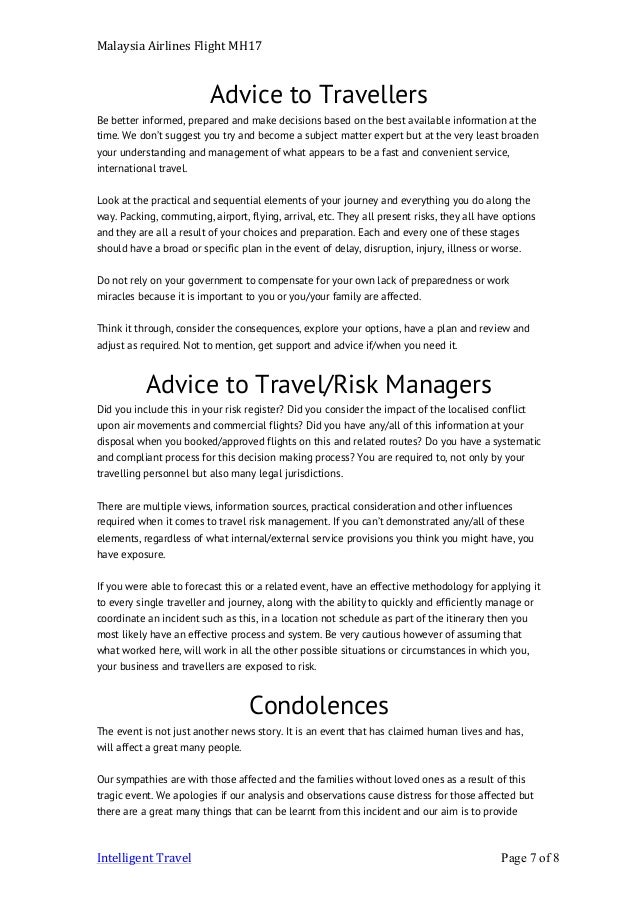 Malaysia Airlines Flight MH17

Advice to Travellers

Be better informed, prepared and make decisions based on the best available information at the time. We don't suggest you try and become a subject matter expert but at the very least broaden your understanding and management of what appears to be a fast and convenient service, international travel.

Look at the practical and sequential elements of your journey and everything you do along the way. Packing, commuting, airport, flying, arrival, etc. They all present risks, they all have options and they are all a result of your choices and preparation. Each and every one of these stages should have a broad or specific plan in the event of delay, disruption, injury, illness or worse.

Do not rely on your government to compensate for your own lack of preparedness or work miracles because it is important to you or you/your family are affected.

Think it through, consider the consequences, explore your options, have a plan and review and adjust as required. Not to mention, get support and advice if/when you need it.

Advice to Travel/Risk Managers

Did you include this in your risk register? Did you consider the impact of the localised conflict upon air movements and commercial flights? Did you have any/all of this information at your disposal when you booked/approved flights on this and related routes? Do you have a systematic and compliant process for this decision making process? You are required to, not only by your travelling personnel but also many legal jurisdictions.

There are multiple views, information sources, practical consideration and other influences required when it comes to travel risk management. If you can't demonstrated any/all of these elements, regardless of what internal/external service provisions you think you might have, you have exposure.

If you were able to forecast this or a related event, have an effective methodology for applying it to every single traveller and journey, along with the ability to quickly and efficiently manage or coordinate an incident such as this, in a location not schedule as part of the itinerary then you most likely have an effective process and system. Be very cautious however of assuming that what worked here, will work in all the other possible situations or circumstances in which you, your business and travellers are exposed to risk.

Condolences

The event is not just another news story. It is an event that has claimed human lives and has, will affect a great many people.

Our sympathies are with those affected and the families without loved ones as a result of this tragic event. We apologies if our analysis and observations cause distress for those affected but there are a great many things that can be learnt from this incident and our aim is to provide

Intelligent Travel

Page 7 of 8